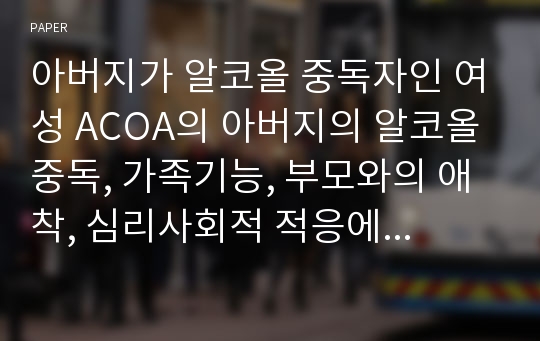 PAPER

아버지가 알코올 중독자인 여성 ACOA의 아버지의 알코올 중독, 가족기능, 부모와의 애착, 심리사회적 적응에...